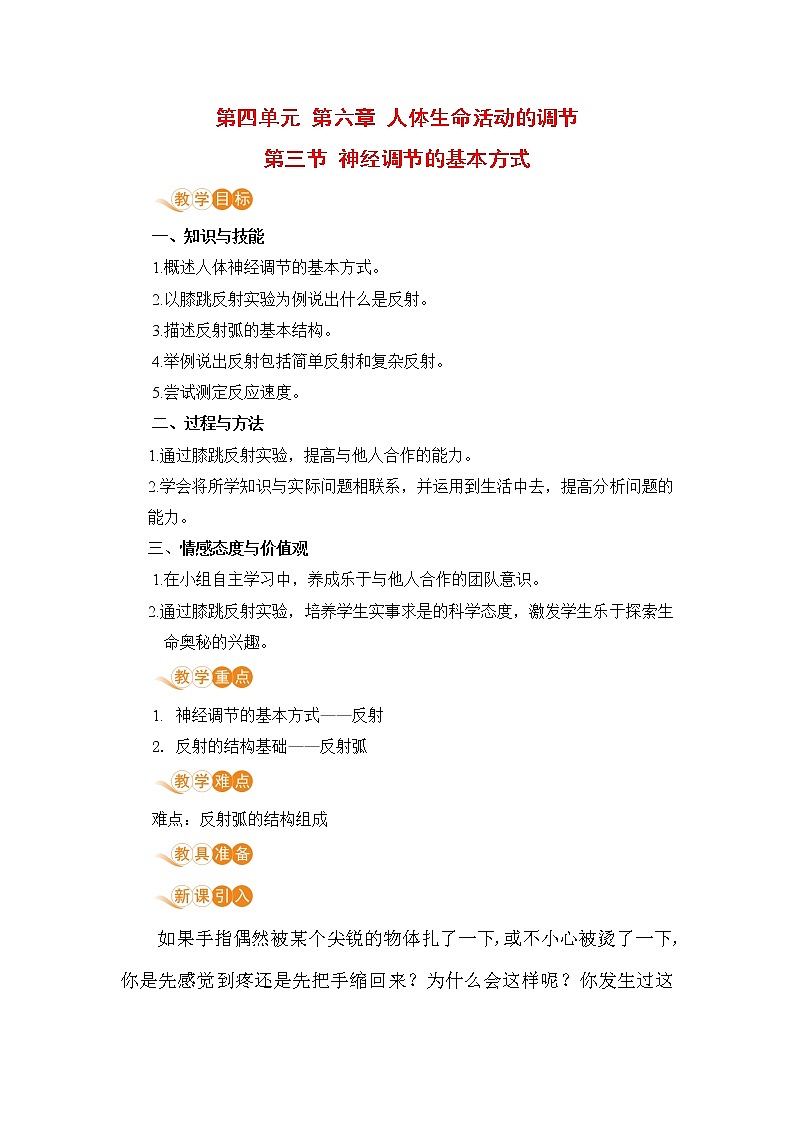 第四单元 第六章 人体生命活动的调节

第三节 神经调节的基本方式

教学目标

一、知识与技能

1.概述人体神经调节的基本方式。

2.以膝跳反射实验为例说出什么是反射。

3.描述反射弧的基本结构。

4.举例说出反射包括简单反射和复杂反射。

5.尝试测定反应速度。

二、过程与方法

1.通过膝跳反射实验，提高与他人合作的能力。

2.学会将所学知识与实际问题相联系，并运用到生活中去，提高分析问题的能力。

三、情感态度与价值观

1.在小组自主学习中，养成乐于与他人合作的团队意识。

2.通过膝跳反射实验，培养学生实事求是的科学态度，激发学生乐于探索生命奥秘的兴趣。

教学重点

1. 神经调节的基本方式——反射

2. 反射的结构基础——反射弧

教学难点

难点：反射弧的结构组成

教具准备

新课引入

如果手指偶然被某个尖锐的物体扎了一下，或不小心被烫了一下，你是先感觉到疼还是先把手缩回来？为什么会这样呢？你发生过这